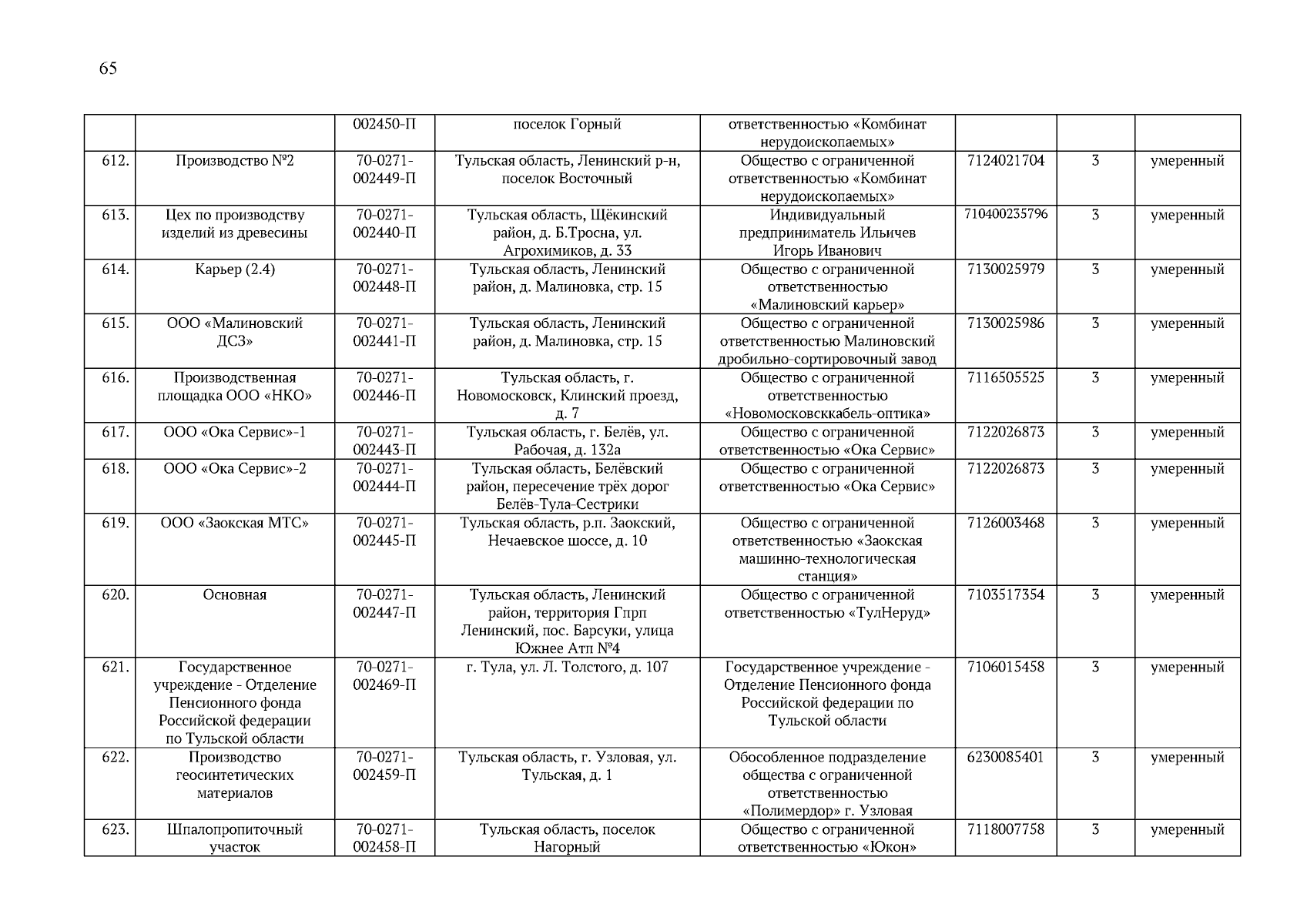 65

| | | | | | | | |
|---|---|---|---|---|---|---|---|
| | | 002450-П | поселок Горный | ответственностью «Комбинат нерудоископаемых» | | | |
| 612. | Производство №2 | 70-0271-002449-П | Тульская область, Ленинский р-н, поселок Восточный | Общество с ограниченной ответственностью «Комбинат нерудоископаемых» | 7124021704 | 3 | умеренный |
| 613. | Цех по производству изделий из древесины | 70-0271-002440-П | Тульская область, Щёкинский район, д. Б.Тросна, ул. Агрохимиков, д. 33 | Индивидуальный предприниматель Ильичев Игорь Иванович | 710400235796 | 3 | умеренный |
| 614. | Карьер (2.4) | 70-0271-002448-П | Тульская область, Ленинский район, д. Малиновка, стр. 15 | Общество с ограниченной ответственностью «Малиновский карьер» | 7130025979 | 3 | умеренный |
| 615. | ООО «Малиновский ДСЗ» | 70-0271-002441-П | Тульская область, Ленинский район, д. Малиновка, стр. 15 | Общество с ограниченной ответственностью Малиновский дробильно-сортировочный завод | 7130025986 | 3 | умеренный |
| 616. | Производственная площадка ООО «НКО» | 70-0271-002446-П | Тульская область, г. Новомосковск, Клинский проезд, д. 7 | Общество с ограниченной ответственностью «Новомосковсккабель-оптика» | 7116505525 | 3 | умеренный |
| 617. | ООО «Ока Сервис»-1 | 70-0271-002443-П | Тульская область, г. Белёв, ул. Рабочая, д. 132а | Общество с ограниченной ответственностью «Ока Сервис» | 7122026873 | 3 | умеренный |
| 618. | ООО «Ока Сервис»-2 | 70-0271-002444-П | Тульская область, Белёвский район, пересечение трёх дорог Белёв-Тула-Сестрики | Общество с ограниченной ответственностью «Ока Сервис» | 7122026873 | 3 | умеренный |
| 619. | ООО «Заокская МТС» | 70-0271-002445-П | Тульская область, р.п. Заокский, Нечаевское шоссе, д. 10 | Общество с ограниченной ответственностью «Заокская машинно-технологическая станция» | 7126003468 | 3 | умеренный |
| 620. | Основная | 70-0271-002447-П | Тульская область, Ленинский район, территория Гпрп Ленинский, пос. Барсуки, улица Южнее Атп №4 | Общество с ограниченной ответственностью «ТулНеруд» | 7103517354 | 3 | умеренный |
| 621. | Государственное учреждение - Отделение Пенсионного фонда Российской федерации по Тульской области | 70-0271-002469-П | г. Тула, ул. Л. Толстого, д. 107 | Государственное учреждение - Отделение Пенсионного фонда Российской федерации по Тульской области | 7106015458 | 3 | умеренный |
| 622. | Производство геосинтетических материалов | 70-0271-002459-П | Тульская область, г. Узловая, ул. Тульская, д. 1 | Обособленное подразделение общества с ограниченной ответственностью «Полимердор» г. Узловая | 6230085401 | 3 | умеренный |
| 623. | Шпалопропиточный участок | 70-0271-002458-П | Тульская область, поселок Нагорный | Общество с ограниченной ответственностью «Юкон» | 7118007758 | 3 | умеренный |